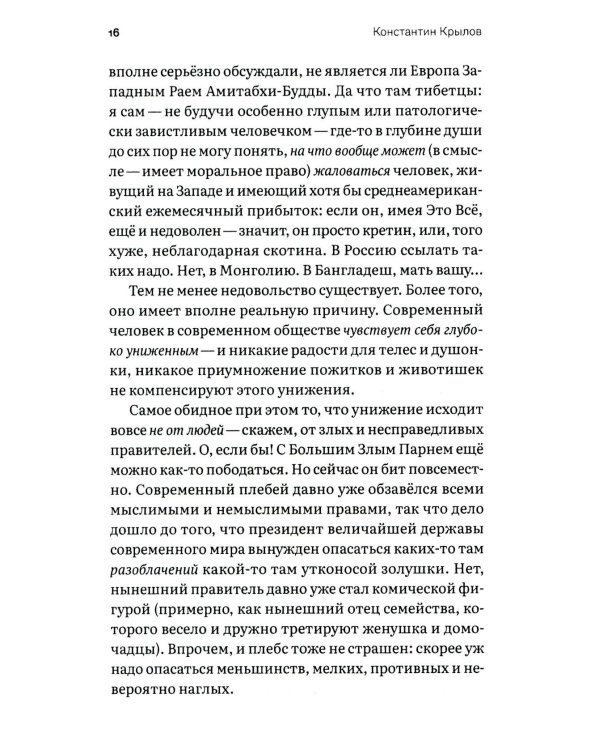 16 Константин Крылов

вполне серьёзно обсуждали, не является ли Европа Западным Раем Амитабхи-Будды. Да что там тибетцы: я сам — не будучи особенно глупым или патологически завистливым человечком — где-то в глубине души до сих пор не могу понять, на что вообще может (в смысле — имеет моральное право) жаловаться человек, живущий на Западе и имеющий хотя бы среднеамериканский ежемесячный прибыток: если он, имея Это Всё, ещё и недоволен — значит, он просто кретин, или, того хуже, неблагодарная скотина. В Россию ссылать таких надо. Нет, в Монголию. В Бангладеш, мать вашу...

Тем не менее недовольство существует. Более того, оно имеет вполне реальную причину. Современный человек в современном обществе чувствует себя глубоко униженным — и никакие радости для телес и душонки, никакое приумножение пожитков и животишек не компенсируют этого унижения.

Самое обидное при этом то, что унижение исходит вовсе не от людей — скажем, от злых и несправедливых правителей. О, если бы! С Большим Злым Парнем ещё можно как-то пободаться. Но сейчас он бит повсеместно. Современный плебей давно уже обзавёлся всеми мыслимыми и немыслимыми правами, так что дело дошло до того, что президент величайшей державы современного мира вынужден опасаться каких-то там разоблачений какой-то там утконосой золушки. Нет, нынешний правитель давно уже стал комической фигурой (примерно, как нынешний отец семейства, которого весело и дружно третируют женушка и домочадцы). Впрочем, и плебс тоже не страшен: скорее уж надо опасаться меньшинств, мелких, противных и невероятно наглых.